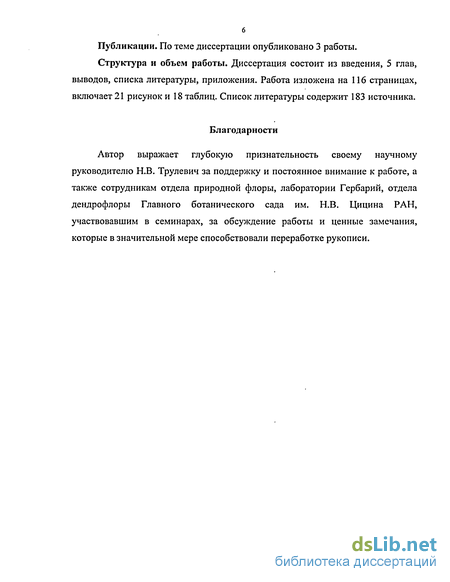 6

Публикации. По теме диссертации опубликовано 3 работы.

Структура и объем работы. Диссертация состоит из введения, 5 глав, выводов, списка литературы, приложения. Работа изложена на 116 страницах, включает 21 рисунок и 18 таблиц. Список литературы содержит 183 источника.

Благодарности

Автор выражает глубокую признательность своему научному руководителю Н.В. Трулевич за поддержку и постоянное внимание к работе, а также сотрудникам отдела природной флоры, лаборатории Гербарий, отдела дендрофлоры Главного ботанического сада им. Н.В. Цицина РАН, участвовавшим в семинарах, за обсуждение работы и ценные замечания, которые в значительной мере способствовали переработке рукописи.

dsLib.net
библиотека диссертаций